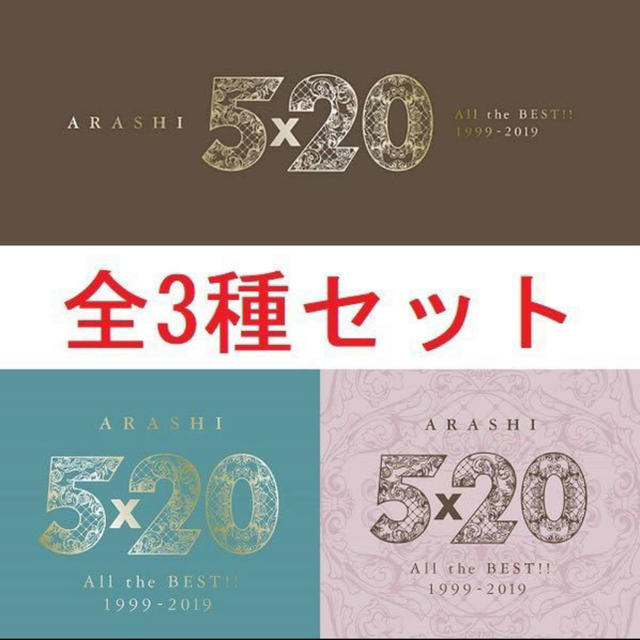 ARASHI 5x20 All the BEST!! 1999-2019

全3種セット

ARASHI
5x20
All the BEST!!
1999-2019

ARASHI
5x20
All the BEST!!
1999-2019